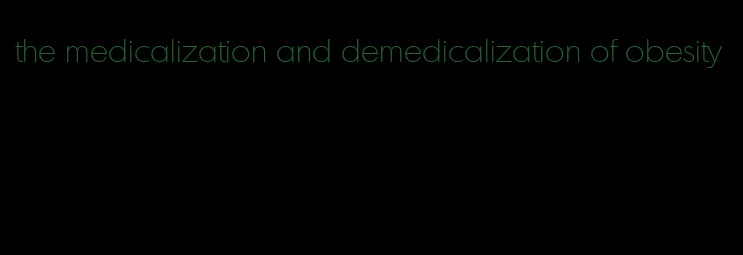 the medicalization and demedicalization of obesity